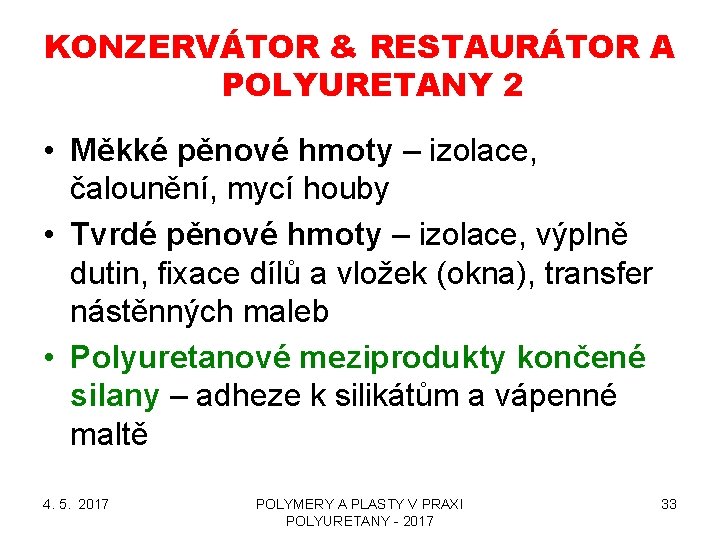 KONZERVÁTOR & RESTAURÁTOR A POLYURETANY 2

• Měkké pěnové hmoty – izolace, čalounění, mycí houby
• Tvrdé pěnové hmoty – izolace, výplně dutin, fixace dílů a vložek (okna), transfer nástěnných maleb
• Polyuretanové meziprodukty končené silany – adheze k silikátům a vápenné maltě

4. 5. 2017

POLYMERY A PLASTY V PRAXI
POLYURETANY - 2017

33